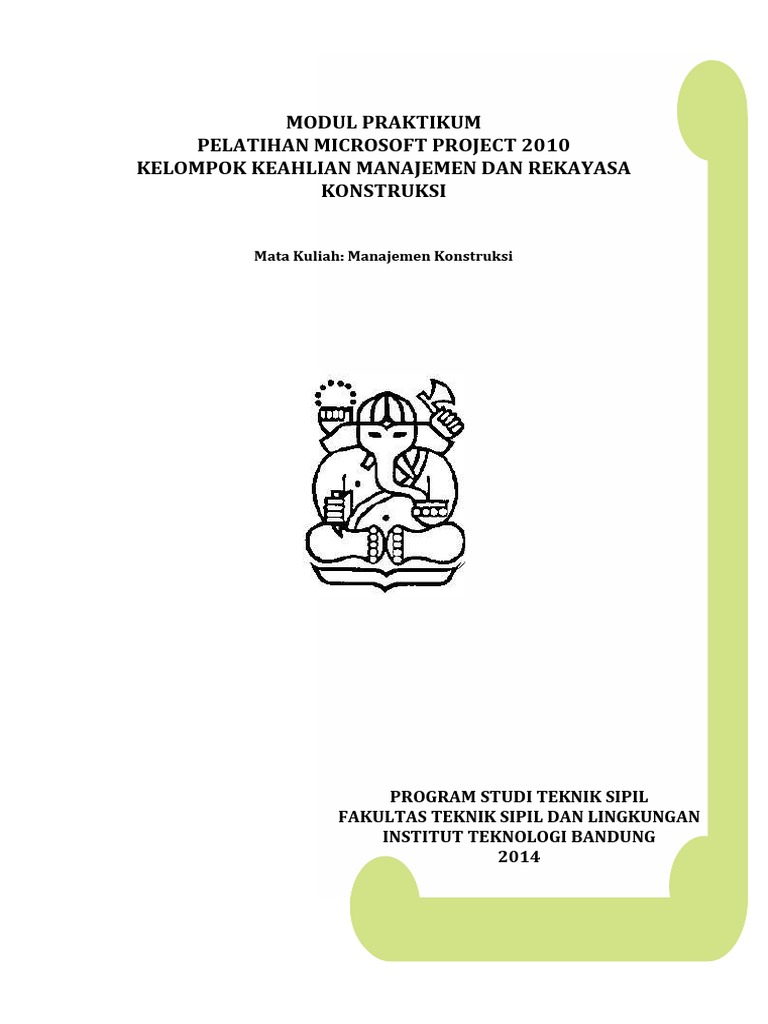 MODUL PRAKTIKUM
PELATIHAN MICROSOFT PROJECT 2010
KELOMPOK KEAHLIAN MANAJEMEN DAN REKAYASA KONSTRUKSI

Mata Kuliah: Manajemen Konstruksi

PROGRAM STUDI TEKNIK SIPIL
FAKULTAS TEKNIK SIPIL DAN LINGKUNGAN
INSTITUT TEKNOLOGI BANDUNG
2014